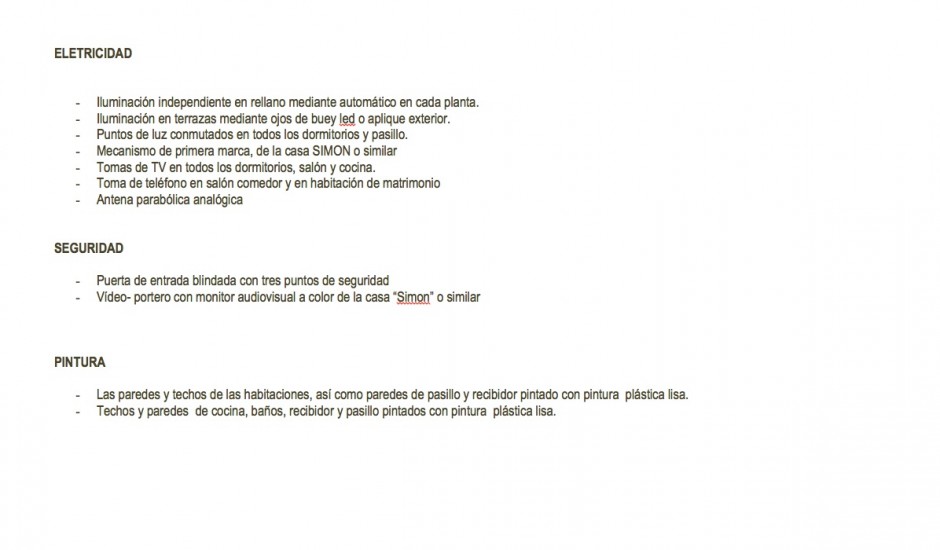 ELETRICIDAD

- Iluminación independiente en rellano mediante automático en cada planta.
- Iluminación en terrazas mediante ojos de buey led o aplique exterior.
- Puntos de luz conmutados en todos los dormitorios y pasillo.
- Mecanismo de primera marca, de la casa SIMON o similar
- Tomas de TV en todos los dormitorios, salón y cocina.
- Toma de teléfono en salón comedor y en habitación de matrimonio
- Antena parabólica analógica

SEGURIDAD

- Puerta de entrada blindada con tres puntos de seguridad
- Vídeo- portero con monitor audiovisual a color de la casa "Simon" o similar

PINTURA

- Las paredes y techos de las habitaciones, así como paredes de pasillo y recibidor pintado con pintura plástica lisa.
- Techos y paredes de cocina, baños, recibidor y pasillo pintados con pintura plástica lisa.